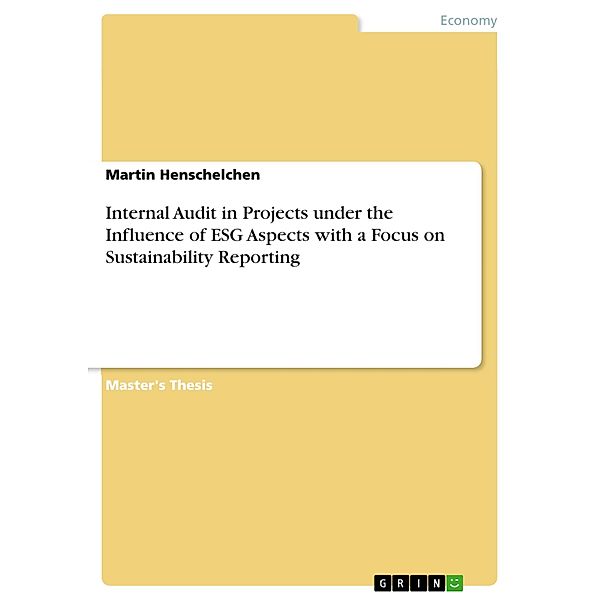 Economy

Martin Henschelchen

Internal Audit in Projects under the Influence of ESG Aspects with a Focus on Sustainability Reporting

Master's Thesis

GRIN